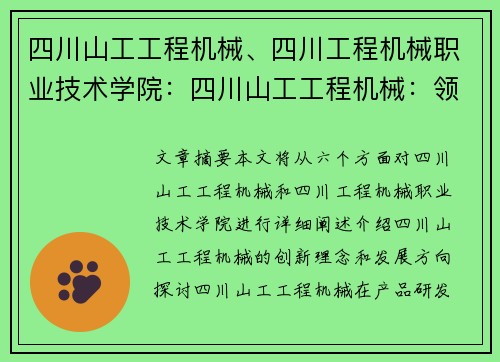 四川山工工程机械、四川工程机械职业技术学院：四川山工工程机械：领

文章摘要本文将从六个方面对四川山工工程机械和四川工程机械职业技术学院进行详细阐述介绍四川山工工程机械的创新理念和发展方向探讨四川山工工程机械在产品研发